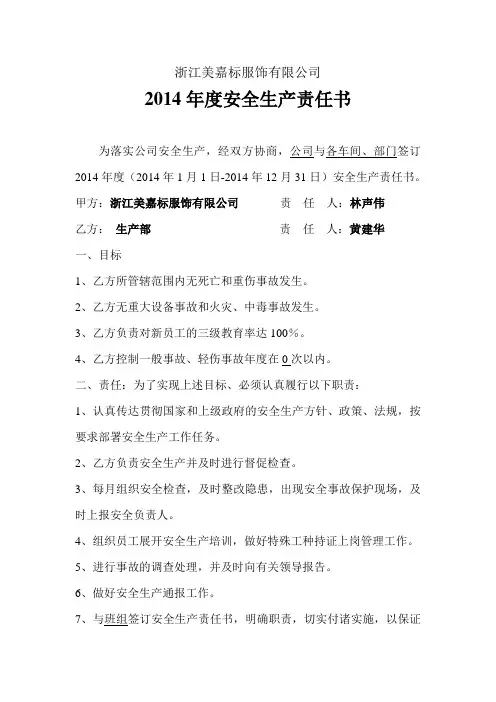 浙江美嘉标服饰有限公司

2014 年度安全生产责任书

为落实公司安全生产，经双方协商，公司与各车间、部门签订 2014 年度（2014 年 1 月 1 日-2014 年 12 月 31 日）安全生产责任书。

甲方：浙江美嘉标服饰有限公司　　　责　任　人：林声伟

乙方：　生产部　　　　　　　　　　责　任　人：黄建华

一、目标

1、乙方所管辖范围内无死亡和重伤事故发生。

2、乙方无重大设备事故和火灾、中毒事故发生。

3、乙方负责对新员工的三级教育率达 100%。

4、乙方控制一般事故、轻伤事故年度在 0 次以内。

二、责任：为了实现上述目标、必须认真履行以下职责：

1、认真传达贯彻国家和上级政府的安全生产方针、政策、法规，按要求部署安全生产工作任务。

2、乙方负责安全生产并及时进行督促检查。

3、每月组织安全检查，及时整改隐患，出现安全事故保护现场，及时上报安全负责人。

4、组织员工展开安全生产培训，做好特殊工种持证上岗管理工作。

5、进行事故的调查处理，并及时向有关领导报告。

6、做好安全生产通报工作。

7、与班组签订安全生产责任书，明确职责，切实付诸实施，以保证